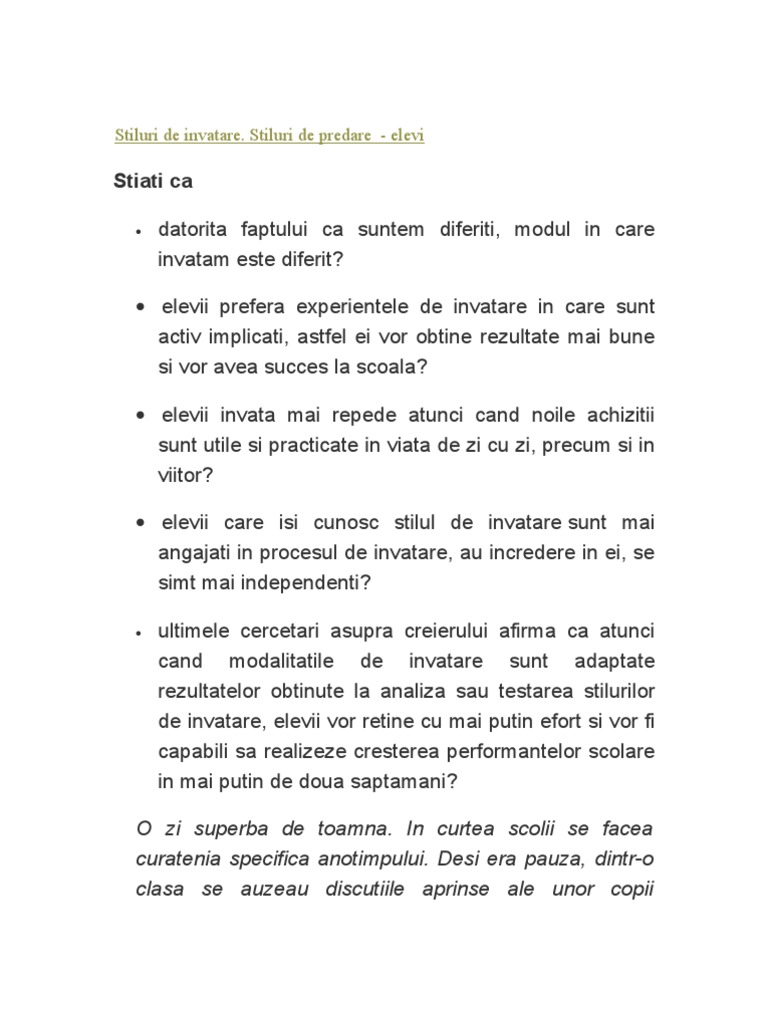 Stiluri de invatare. Stiluri de predare - elevi

Stiati ca

• datorita faptului ca suntem diferiti, modul in care invatam este diferit?

• elevii prefera experientele de invatare in care sunt activ implicati, astfel ei vor obtine rezultate mai bune si vor avea succes la scoala?

• elevii invata mai repede atunci cand noile achizitii sunt utile si practicate in viata de zi cu zi, precum si in viitor?

• elevii care isi cunosc stilul de invatare sunt mai angajati in procesul de invatare, au incredere in ei, se simt mai independenti?

• ultimele cercetari asupra creierului afirma ca atunci cand modalitatile de invatare sunt adaptate rezultatelor obtinute la analiza sau testarea stilurilor de invatare, elevii vor retine cu mai putin efort si vor fi capabili sa realizeze cresterea performantelor scolare in mai putin de doua saptamani?

O zi superba de toamna. In curtea scolii se facea curatenia specifica anotimpului. Desi era pauza, dintr-o clasa se auzeau discutiile aprinse ale unor copii